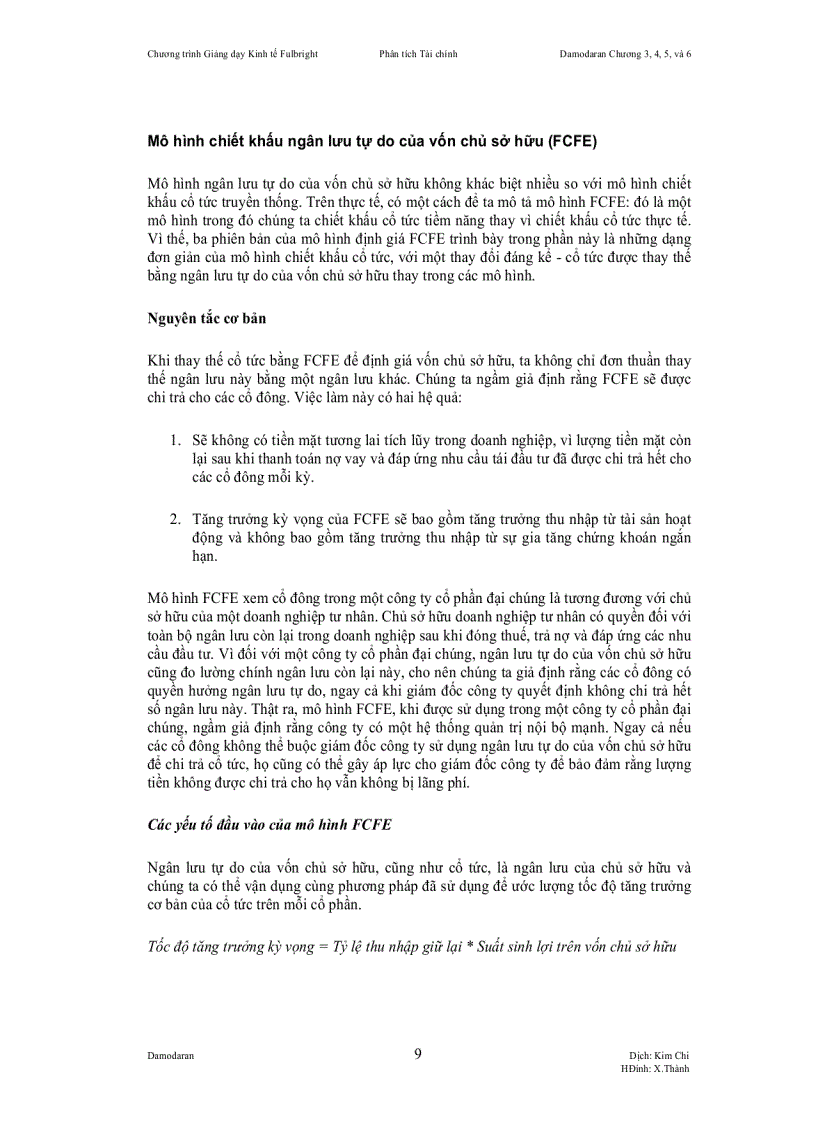 Chương trình Giảng dạy Kinh tế Fulbright Phân tích Tài chính Damodaran Chương 3, 4, 5, và 6

Mô hình chiết khấu ngân lưu tự do của vốn chủ sở hữu (FCFE)

Mô hình ngân lưu tự do của vốn chủ sở hữu không khác biệt nhiều so với mô hình chiết khấu cổ tức truyền thống. Trên thực tế, có một cách để ta mô tả mô hình FCFE: đó là một mô hình trong đó chúng ta chiết khấu cổ tức tiềm năng thay vì chiết khấu cổ tức thực tế. Vì thế, ba phiên bản của mô hình định giá FCFE trình bày trong phần này là những dạng đơn giản của mô hình chiết khấu cổ tức, với một thay đổi đáng kể - cổ tức được thay thế bằng ngân lưu tự do của vốn chủ sở hữu thay trong các mô hình.

Nguyên tắc cơ bản

Khi thay thế cổ tức bằng FCFE để định giá vốn chủ sở hữu, ta không chỉ đơn thuần thay thế ngân lưu này bằng một ngân lưu khác. Chúng ta ngầm giả định rằng FCFE sẽ được chi trả cho các cổ đông. Việc làm này có hai hệ quả:

1. Sẽ không có tiền mặt tương lai tích lũy trong doanh nghiệp, vì lượng tiền mặt còn lại sau khi thanh toán nợ vay và đáp ứng nhu cầu tái đầu tư đã được chi trả hết cho các cổ đông mỗi kỳ.

2. Tăng trưởng kỳ vọng của FCFE sẽ bao gồm tăng trưởng thu nhập từ tài sản hoạt động và không bao gồm tăng trưởng thu nhập từ sự gia tăng chứng khoán ngắn hạn.

Mô hình FCFE xem cổ đông trong một công ty cổ phần đại chúng là tương đương với chủ sở hữu của một doanh nghiệp tư nhân. Chủ sở hữu doanh nghiệp tư nhân có quyền đối với toàn bộ ngân lưu còn lại trong doanh nghiệp sau khi đóng thuế, trả nợ và đáp ứng các nhu cầu đầu tư. Vì đối với một công ty cổ phần đại chúng, ngân lưu tự do của vốn chủ sở hữu cũng đo lường chính ngân lưu còn lại này, cho nên chúng ta giả định rằng các cổ đông có quyền hưởng ngân lưu tự do, ngay cả khi giám đốc công ty quyết định không chi trả hết số ngân lưu này. Thật ra, mô hình FCFE, khi được sử dụng trong một công ty cổ phần đại chúng, ngầm giả định rằng công ty có một hệ thống quản trị nội bộ mạnh. Ngay cả nếu các cổ đông không thể buộc giám đốc công ty sử dụng ngân lưu tự do của vốn chủ sở hữu để chi trả cổ tức, họ cũng có thể gây áp lực cho giám đốc công ty để bảo đảm rằng lượng tiền không được chi trả cho họ vẫn không bị lãng phí.

Các yếu tố đầu vào của mô hình FCFE

Ngân lưu tự do của vốn chủ sở hữu, cũng như cổ tức, là ngân lưu của chủ sở hữu và chúng ta có thể vận dụng cùng phương pháp đã sử dụng để ước lượng tốc độ tăng trưởng cơ bản của cổ tức trên mỗi cổ phần.

Tốc độ tăng trưởng kỳ vọng = Tỷ lệ thu nhập giữ lại * Suất sinh lợi trên vốn chủ sở hữu

Damodaran 9 Dịch: Kim Chi
HĐính: X.Thành